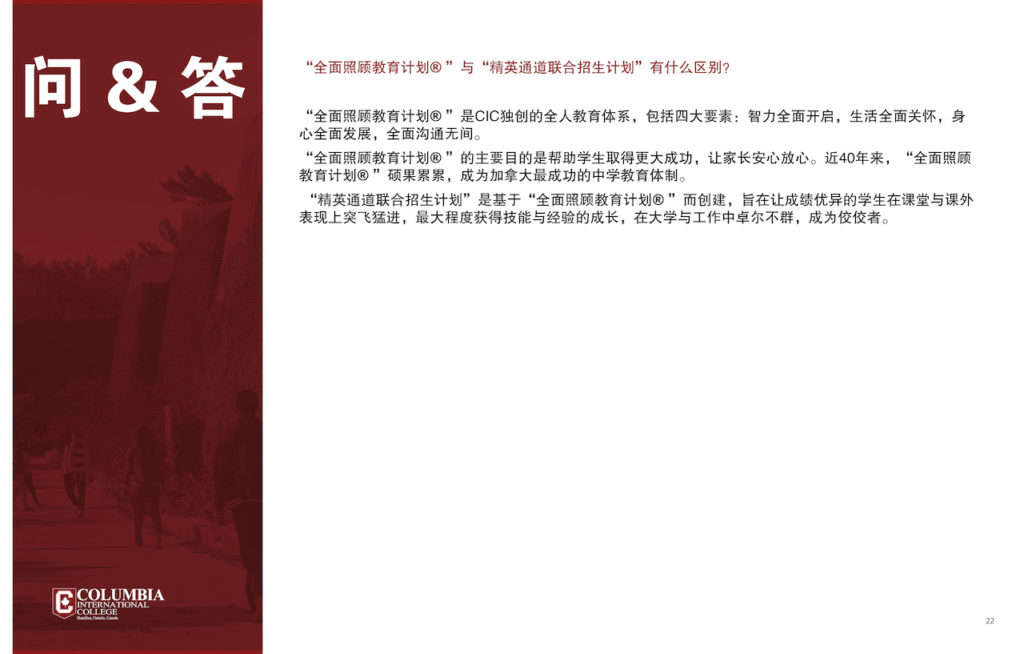 问 & 答

“全面照顾教育计划®”与“精英通道联合招生计划”有什么区别?

“全面照顾教育计划®”是CIC独创的全人教育体系，包括四大要素：智力全面开启，生活全面关怀，身心全面发展，全面沟通无间。

“全面照顾教育计划®”的主要目的是帮助学生取得更大成功，让家长安心放心。近40年来，“全面照顾教育计划®”硕果累累，成为加拿大最成功的中学教育体制。

“精英通道联合招生计划”是基于“全面照顾教育计划®”而创建，旨在让成绩优异的学生在课堂与课外表现上突飞猛进，最大程度获得技能与经验的成长，在大学与工作中卓尔不群，成为佼佼者。

COLUMBIA INTERNATIONAL COLLEGE
Hamilton, Ontario, Canada

22